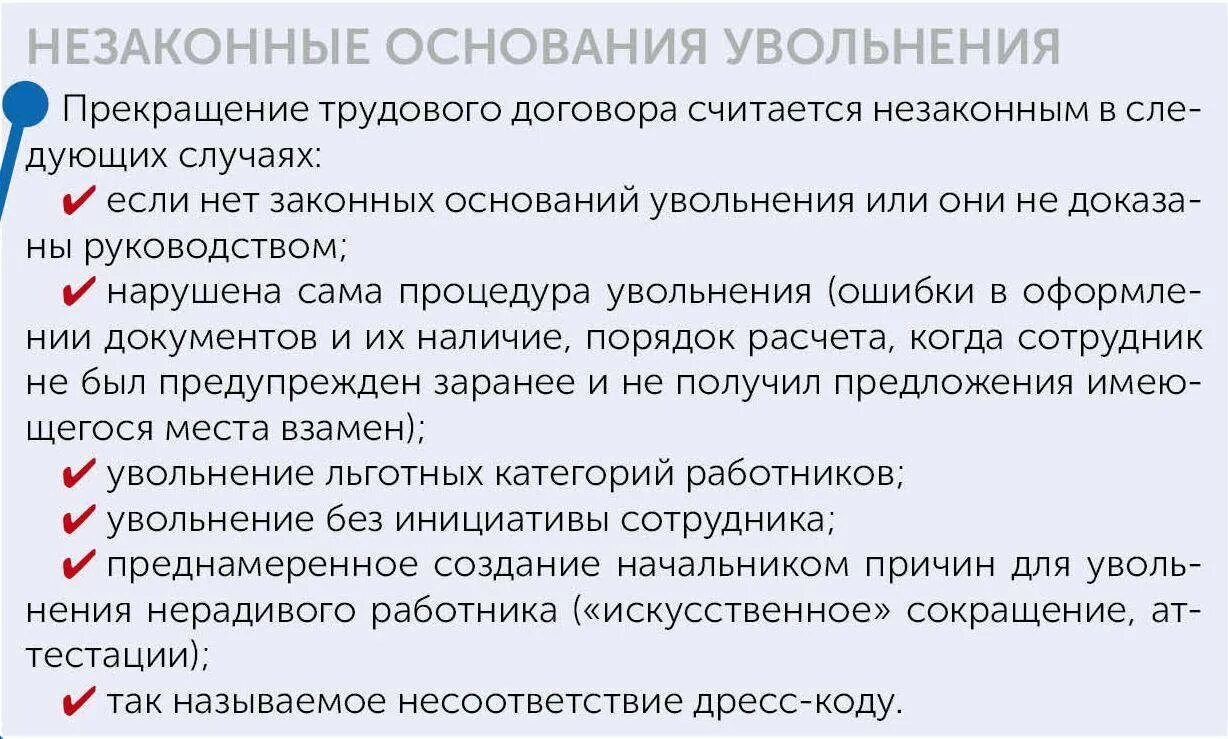 НЕЗАКОННЫЕ ОСНОВАНИЯ УВОЛЬНЕНИЯ

Прекращение трудового договора считается незаконным в следующих случаях:

✔ если нет законных оснований увольнения или они не доказаны руководством;

✔ нарушена сама процедура увольнения (ошибки в оформлении документов и их наличие, порядок расчета, когда сотрудник не был предупрежден заранее и не получил предложения имеющегося места взамен);

✔ увольнение льготных категорий работников;

✔ увольнение без инициативы сотрудника;

✔ преднамеренное создание начальником причин для увольнения нерадивого работника («искусственное» сокращение, аттестации);

✔ так называемое несоответствие дресс-коду.